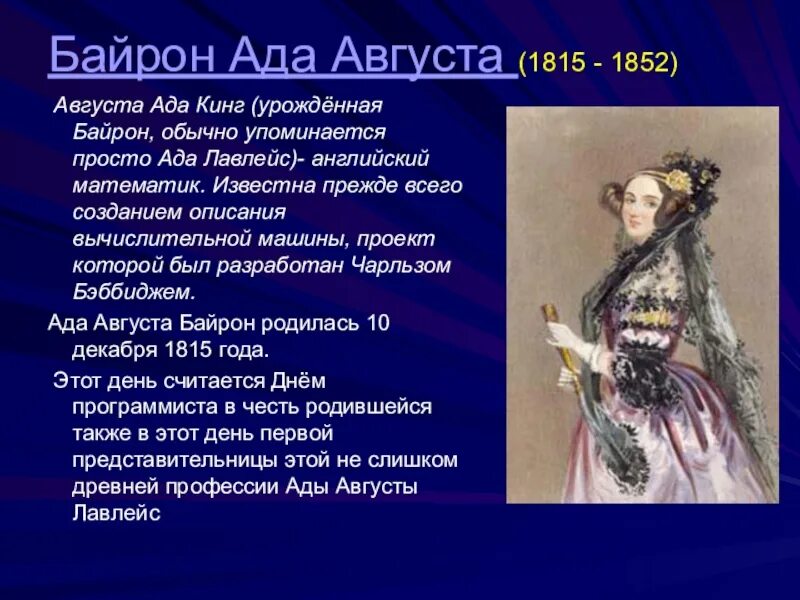 Байрон Ада Августа (1815 - 1852)

Августа Ада Кинг (урождённая Байрон, обычно упоминается просто Ада Лавлейс)- английский математик. Известна прежде всего созданием описания вычислительной машины, проект которой был разработан Чарльзом Бэббиджем.

Ада Августа Байрон родилась 10 декабря 1815 года.

Этот день считается Днём программиста в честь родившейся также в этот день первой представительницы этой не слишком древней профессии Ады Августы Лавлейс